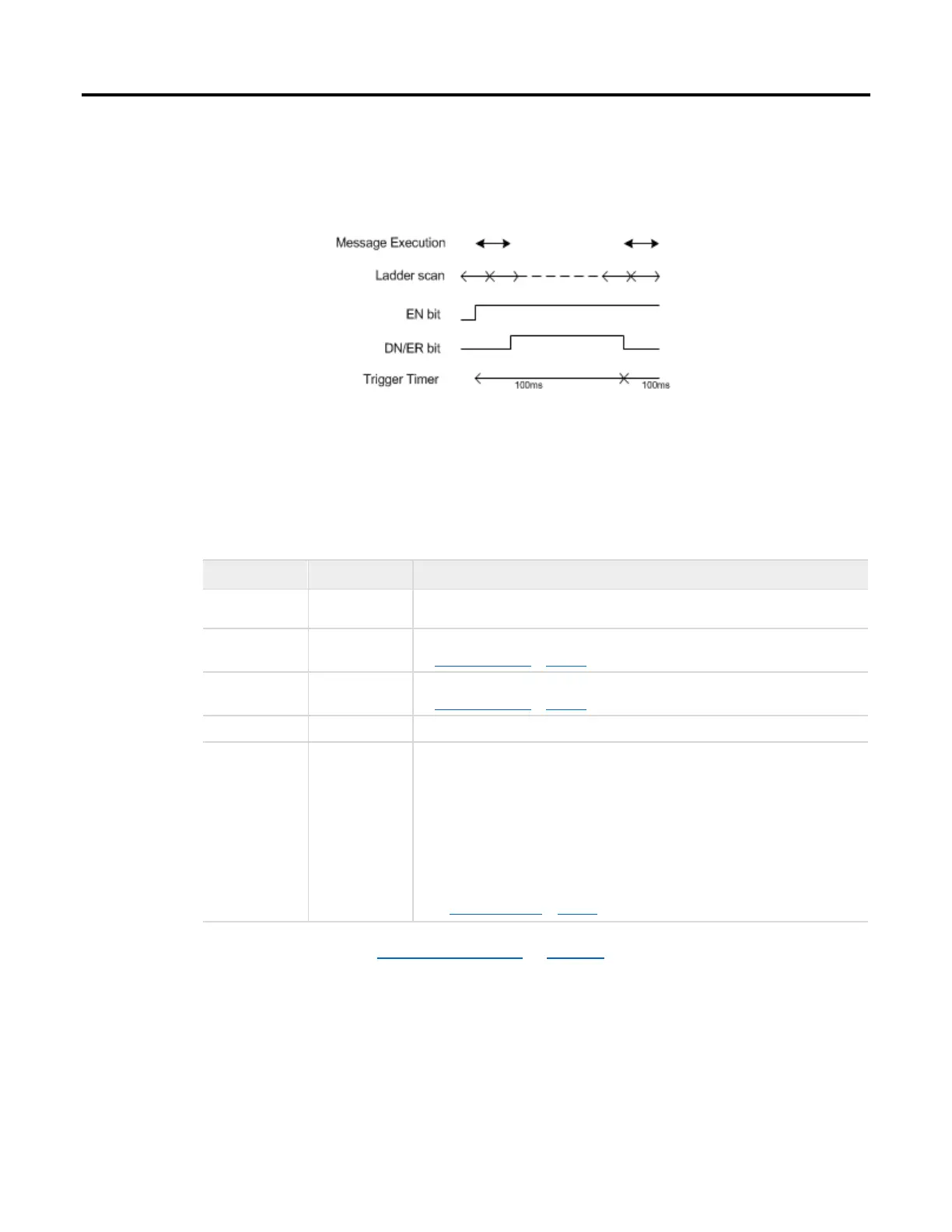 Message Execution

Ladder scan

EN bit

DN/ER bit

Trigger Timer

100ms

100ms